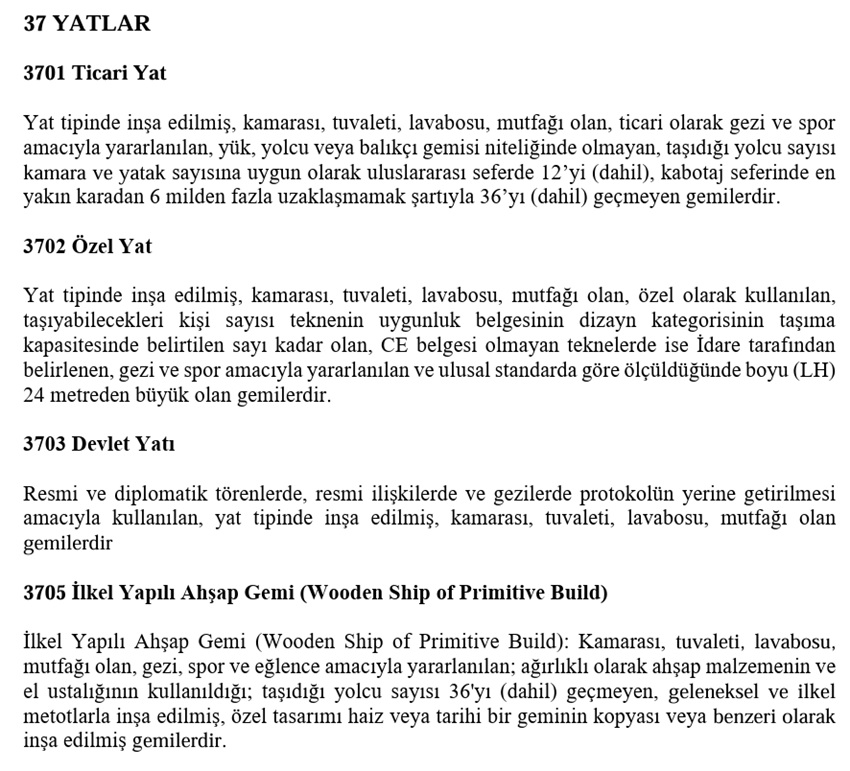 37 YATLAR

3701 Ticari Yat

Yat tipinde inşa edilmiş, kamarası, tuvaleti, lavabosu, mutfağı olan, ticari olarak gezi ve spor amacıyla yararlanılan, yük, yolcu veya balıkçı gemisi niteliğinde olmayan, taşıdığı yolcu sayısı kamara ve yatak sayısına uygun olarak uluslararası seferde 12'yi (dahil), kabotaj seferinde en yakın karadan 6 milden fazla uzaklaşmamak şartıyla 36'yı (dahil) geçmeyen gemilerdir.

3702 Özel Yat

Yat tipinde inşa edilmiş, kamarası, tuvaleti, lavabosu, mutfağı olan, özel olarak kullanılan, taşıyabilecekleri kişi sayısı teknenin uygunluk belgesinin dizayn kategorisinin taşıma kapasitesinde belirtilen sayı kadar olan, CE belgesi olmayan teknelerde ise İdare tarafından belirlenen, gezi ve spor amacıyla yararlanılan ve ulusal standarda göre ölçüldüğünde boyu (LH) 24 metreden büyük olan gemilerdir.

3703 Devlet Yatı

Resmi ve diplomatik törenlerde, resmi ilişkilerde ve gezilerde protokolün yerine getirilmesi amacıyla kullanılan, yat tipinde inşa edilmiş, kamarası, tuvaleti, lavabosu, mutfağı olan gemilerdir

3705 İlkel Yapılı Ahşap Gemi (Wooden Ship of Primitive Build)

İlkel Yapılı Ahşap Gemi (Wooden Ship of Primitive Build): Kamarası, tuvaleti, lavabosu, mutfağı olan, gezi, spor ve eğlence amacıyla yararlanılan; ağırlıklı olarak ahşap malzemenin ve el ustalığının kullanıldığı; taşıdığı yolcu sayısı 36'yı (dahil) geçmeyen, geleneksel ve ilkel metotlarla inşa edilmiş, özel tasarımı haiz veya tarihi bir geminin kopyası veya benzeri olarak inşa edilmiş gemilerdir.